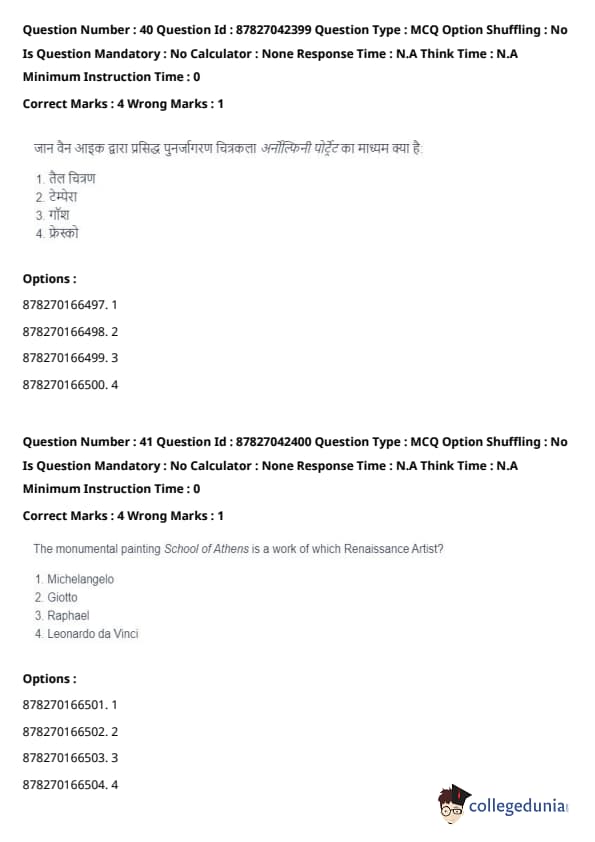 Question Number : 40 Question Id : 87827042399 Question Type : MCQ Option Shuffling : No Is Question Mandatory : No Calculator : None Response Time : N.A Think Time : N.A Minimum Instruction Time : 0

Correct Marks : 4 Wrong Marks : 1

जान वैन आइक द्वारा प्रसिद्ध पुनर्जागरण चित्रकला अर्नोल्फिनी पोर्ट्रेट का माध्यम क्या है:

1. तैल चित्रण
2. टेम्पेरा
3. गॉश
4. फ्रेस्को

Options :

878270166497. 1

878270166498. 2

878270166499. 3

878270166500. 4

Question Number : 41 Question Id : 87827042400 Question Type : MCQ Option Shuffling : No Is Question Mandatory : No Calculator : None Response Time : N.A Think Time : N.A Minimum Instruction Time : 0

Correct Marks : 4 Wrong Marks : 1

The monumental painting School of Athens is a work of which Renaissance Artist?

1. Michelangelo
2. Giotto
3. Raphael
4. Leonardo da Vinci

Options :

878270166501. 1

878270166502. 2

878270166503. 3

878270166504. 4

collegedunia